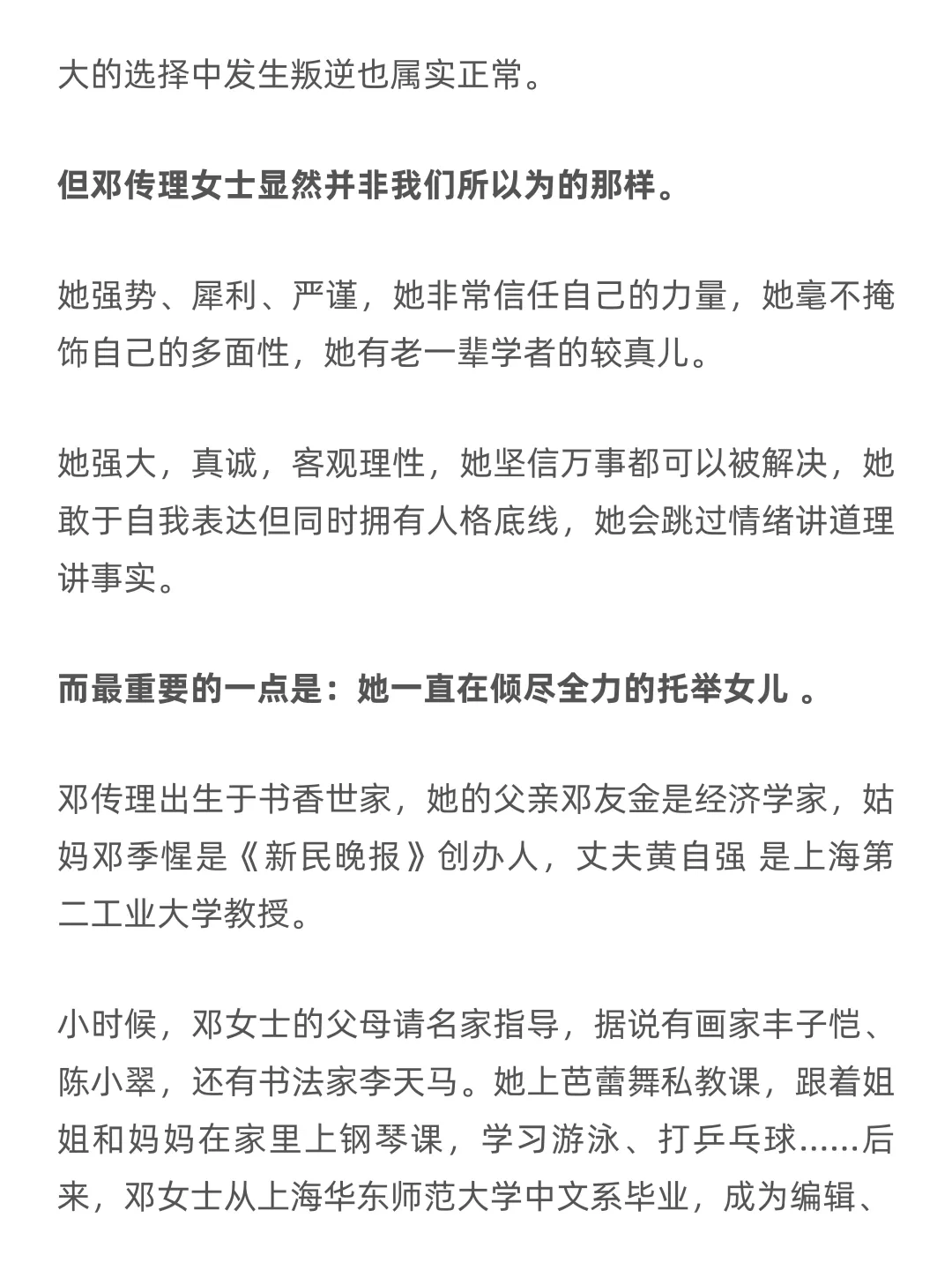 大的选择中发生叛逆也属实正常。

但邓传理女士显然并非我们所以为的那样。

她强势、犀利、严谨，她非常信任自己的力量，她毫不掩饰自己的多面性，她有老一辈学者的较真儿。

她强大，真诚，客观理性，她坚信万事都可以被解决，她敢于自我表达但同时拥有人格底线，她会跳过情绪讲道理讲事实。

而最重要的一点是：她一直在倾尽全力的托举女儿 。

邓传理出生于书香世家，她的父亲邓友金是经济学家，姑妈邓季惺是《新民晚报》创办人，丈夫黄自强 是上海第二工业大学教授。

小时候，邓女士的父母请名家指导，据说有画家丰子恺、陈小翠，还有书法家李天马。她上芭蕾舞私教课，跟着姐姐和妈妈在家里上钢琴课，学习游泳、打乒乓球......后来，邓女士从上海华东师范大学中文系毕业，成为编辑、